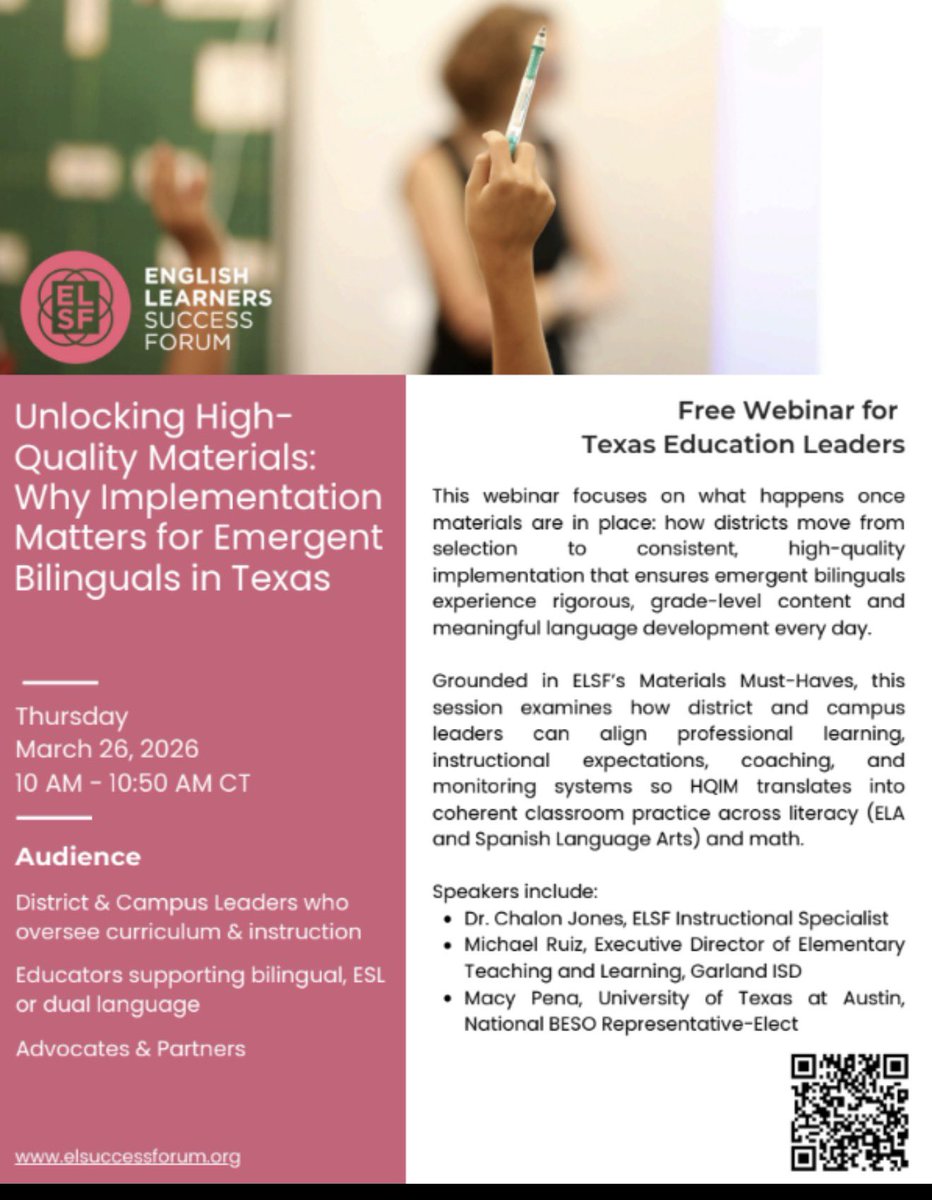 ELSF

ENGLISH LEARNERS SUCCESS FORUM

Unlocking High-Quality Materials: Why Implementation Matters for Emergent Bilinguals in Texas

Thursday
March 26, 2026
10 AM - 10:50 AM CT

Audience

District & Campus Leaders who oversee curriculum & instruction

Educators supporting bilingual, ESL or dual language

Advocates & Partners

www.elsuccessforum.org

Free Webinar for
Texas Education Leaders

This webinar focuses on what happens once materials are in place: how districts move from selection to consistent, high-quality implementation that ensures emergent bilinguals experience rigorous, grade-level content and meaningful language development every day.

Grounded in ELSF's Materials Must-Haves, this session examines how district and campus leaders can align professional learning, instructional expectations, coaching, and monitoring systems so HQIM translates into coherent classroom practice across literacy (ELA and Spanish Language Arts) and math.

Speakers include:
• Dr. Chalon Jones, ELSF Instructional Specialist
• Michael Ruiz, Executive Director of Elementary Teaching and Learning, Garland ISD
• Macy Pena, University of Texas at Austin, National BESO Representative-Elect